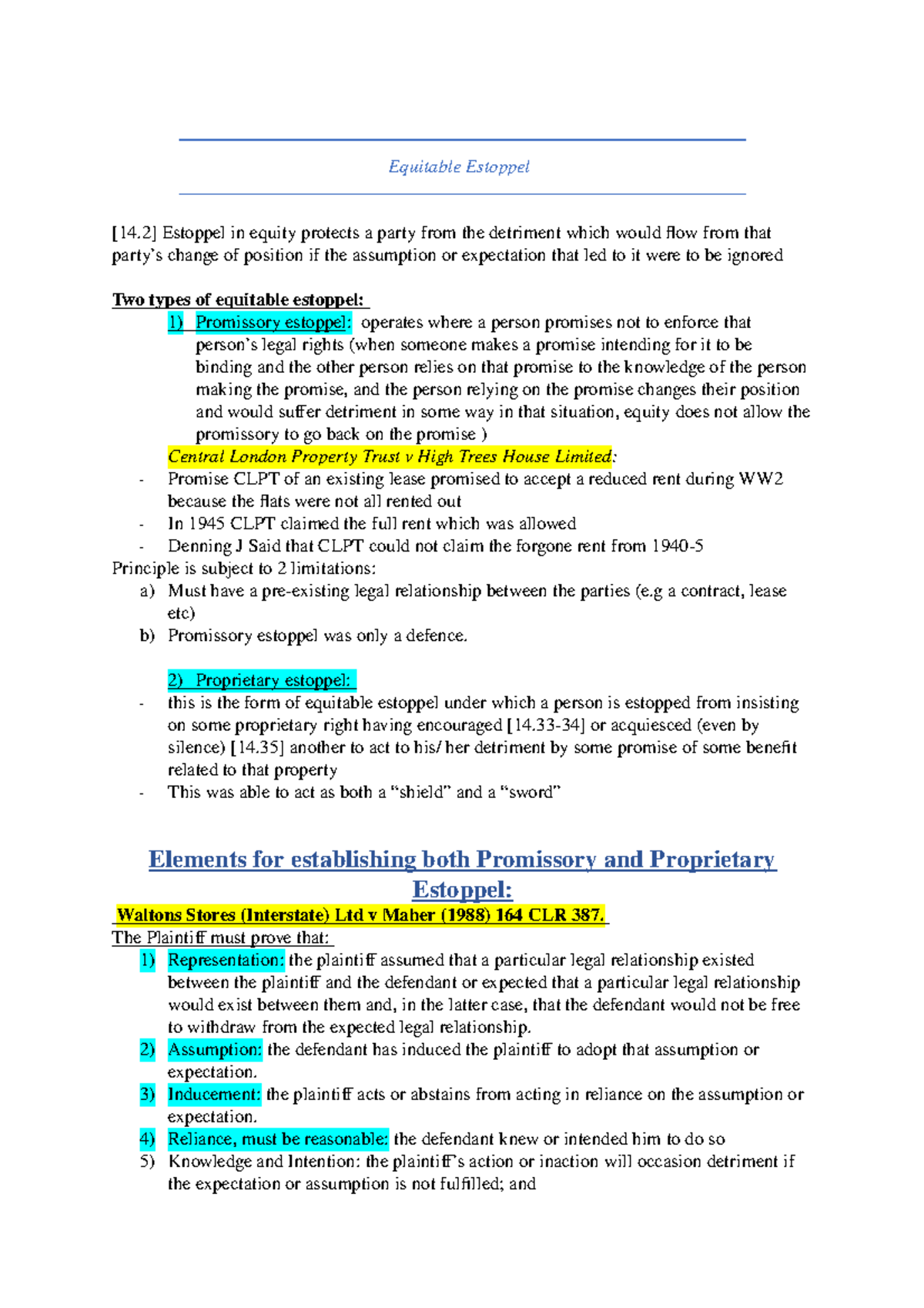 Equitable Estoppel

[14.2] Estoppel in equity protects a party from the detriment which would flow from that party's change of position if the assumption or expectation that led to it were to be ignored

Two types of equitable estoppel:

1) Promissory estoppel: operates where a person promises not to enforce that person's legal rights (when someone makes a promise intending for it to be binding and the other person relies on that promise to the knowledge of the person making the promise, and the person relying on the promise changes their position and would suffer detriment in some way in that situation, equity does not allow the promissory to go back on the promise )

Central London Property Trust v High Trees House Limited:
- Promise CLPT of an existing lease promised to accept a reduced rent during WW2 because the flats were not all rented out
- In 1945 CLPT claimed the full rent which was allowed
- Denning J Said that CLPT could not claim the forgone rent from 1940-5

Principle is subject to 2 limitations:
a) Must have a pre-existing legal relationship between the parties (e.g a contract, lease etc)
b) Promissory estoppel was only a defence.

2) Proprietary estoppel:
- this is the form of equitable estoppel under which a person is estopped from insisting on some proprietary right having encouraged [14.33-34] or acquiesced (even by silence) [14.35] another to act to his/ her detriment by some promise of some benefit related to that property
- This was able to act as both a "shield" and a "sword"

Elements for establishing both Promissory and Proprietary Estoppel:

Waltons Stores (Interstate) Ltd v Maher (1988) 164 CLR 387.

The Plaintiff must prove that:
1) Representation: the plaintiff assumed that a particular legal relationship existed between the plaintiff and the defendant or expected that a particular legal relationship would exist between them and, in the latter case, that the defendant would not be free to withdraw from the expected legal relationship.
2) Assumption: the defendant has induced the plaintiff to adopt that assumption or expectation.
3) Inducement: the plaintiff acts or abstains from acting in reliance on the assumption or expectation.
4) Reliance, must be reasonable: the defendant knew or intended him to do so
5) Knowledge and Intention: the plaintiff's action or inaction will occasion detriment if the expectation or assumption is not fulfilled; and